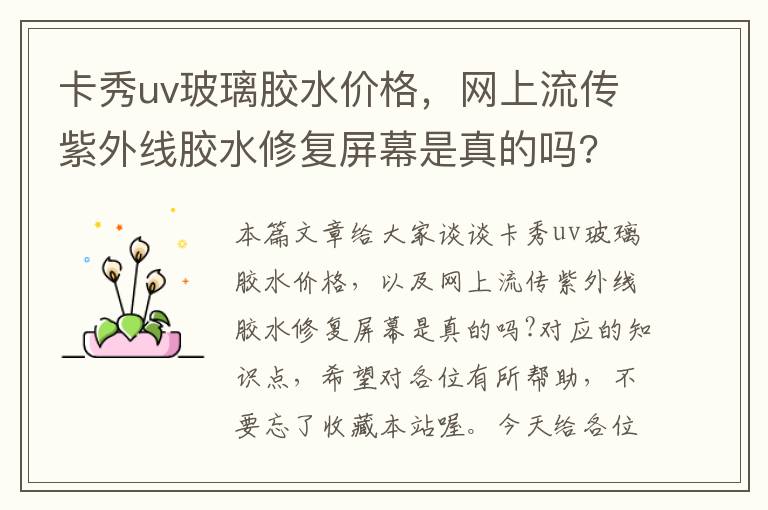 卡秀uv玻璃胶水价格，网上流传紫外线胶水修复屏幕是真的吗?

本篇文章给大家谈谈卡秀uv玻璃胶水价格，以及网上流传紫外线胶水修复屏幕是真的吗?对应的知识点，希望对各位有所帮助，不要忘了收藏本站喔。今天给各位